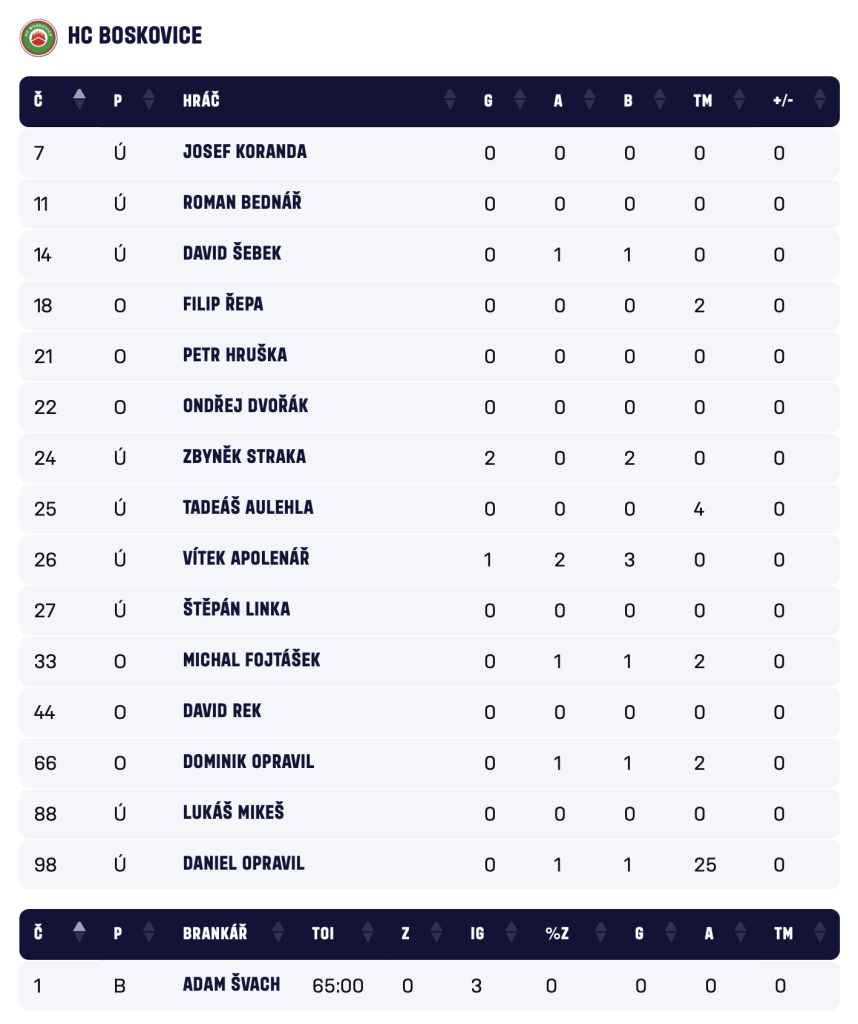 HC BOSKOVICE

| Č | P | HRÁČ | G | A | B | TM | +/- |
|---|---|---|---|---|---|---|---|
| 7 | Ú | JOSEF KORANDA | 0 | 0 | 0 | 0 | 0 |
| 11 | Ú | ROMAN BEDNÁŘ | 0 | 0 | 0 | 0 | 0 |
| 14 | Ú | DAVID ŠEBEK | 0 | 1 | 1 | 0 | 0 |
| 18 | O | FILIP ŘEPA | 0 | 0 | 0 | 2 | 0 |
| 21 | O | PETR HRUŠKA | 0 | 0 | 0 | 0 | 0 |
| 22 | O | ONDŘEJ DVOŘÁK | 0 | 0 | 0 | 0 | 0 |
| 24 | Ú | ZBYNĚK STRAKA | 2 | 0 | 2 | 0 | 0 |
| 25 | Ú | TADEÁŠ AULEHLA | 0 | 0 | 0 | 4 | 0 |
| 26 | Ú | VÍTEK APOLENÁŘ | 1 | 2 | 3 | 0 | 0 |
| 27 | Ú | ŠTĚPÁN LINKA | 0 | 0 | 0 | 0 | 0 |
| 33 | O | MICHAL FOJTÁŠEK | 0 | 1 | 1 | 2 | 0 |
| 44 | O | DAVID REK | 0 | 0 | 0 | 0 | 0 |
| 66 | O | DOMINIK OPRAVIL | 0 | 1 | 1 | 2 | 0 |
| 88 | Ú | LUKÁŠ MIKEŠ | 0 | 0 | 0 | 0 | 0 |
| 98 | Ú | DANIEL OPRAVIL | 0 | 1 | 1 | 25 | 0 |

| Č | P | BRANKÁŘ | TOI | Z | IG | %Z | G | A | TM |
|---|---|---|---|---|---|---|---|---|---|
| 1 | B | ADAM ŠVACH | 65:00 | 0 | 3 | 0 | 0 | 0 | 0 |